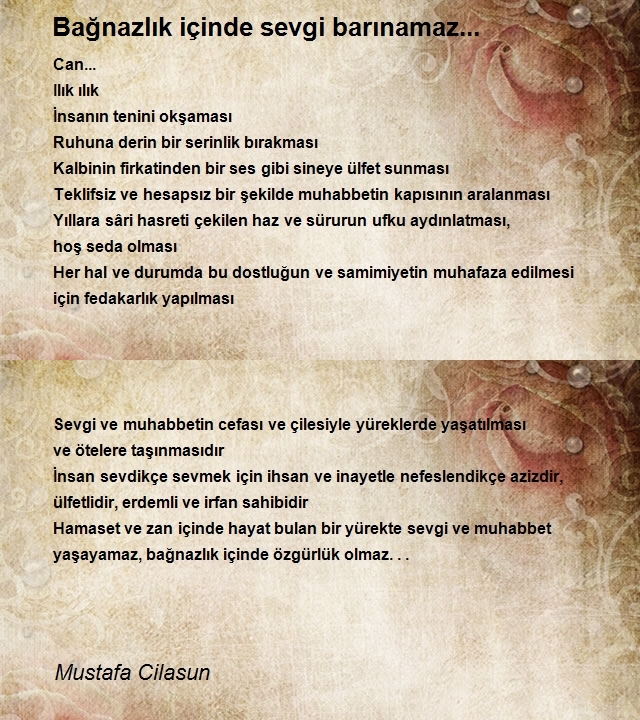 Bağnazlık içinde sevgi barınamaz...

Can...
Ilık ılık
İnsanın tenini okşaması
Ruhuna derin bir serinlik bırakması
Kalbinin firkatinden bir ses gibi sineye ülfet sunması
Teklifsiz ve hesapsız bir şekilde muhabbetin kapısının aralanması
Yıllara sâri hasreti çekilen haz ve sürurun ufku aydınlatması,
hoş seda olması
Her hal ve durumda bu dostluğun ve samimiyetin muhafaza edilmesi
için fedakarlık yapılması

Sevgi ve muhabbetin cefası ve çilesiyle yüreklerde yaşatılması
ve ötelere taşınmasıdır
İnsan sevdikçe sevmek için ihsan ve inayetle nefeslendikçe azizdir,
ülfetlidir, erdemli ve irfan sahibidir
Hamaset ve zan içinde hayat bulan bir yürekte sevgi ve muhabbet
yaşayamaz, bağnazlık içinde özgürlük olmaz. . .

Mustafa Cilasun